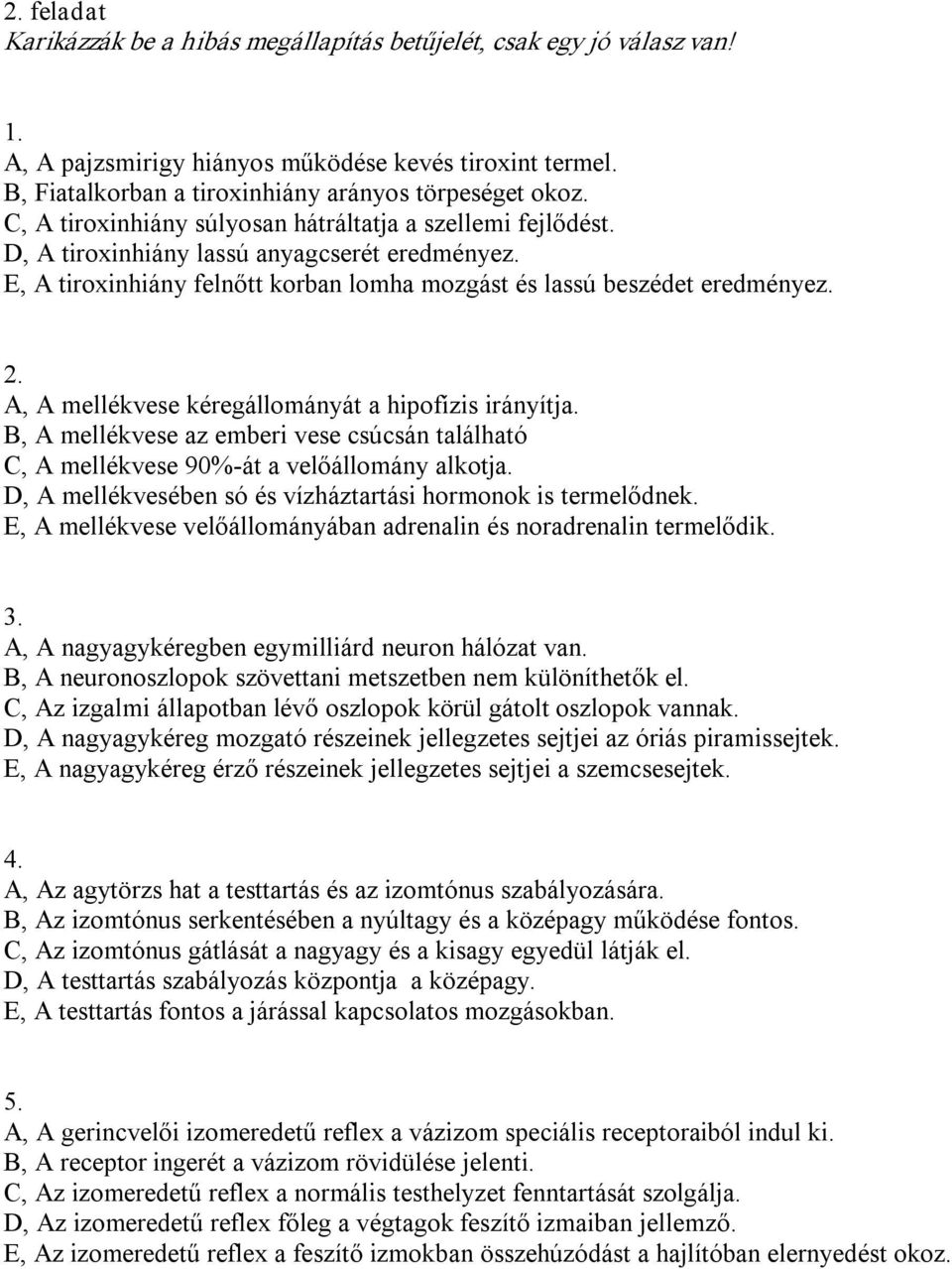 2. feladat
Karikázzák be a hibás megállapítás betűjelét, csak egy jó válasz van!

1.
A, A pajzsmirigy hiányos működése kevés tiroxint termel.
B, Fiatalkorban a tiroxinhiány arányos törpeséget okoz.
C, A tiroxinhiány súlyosan hátráltatja a szellemi fejlődést.
D, A tiroxinhiány lassú anyagcserét eredményez.
E, A tiroxinhiány felnőtt korban lomha mozgást és lassú beszédet eredményez.

2.
A, A mellékvese kéregállományát a hipofízis irányítja.
B, A mellékvese az emberi vese csúcsán található
C, A mellékvese 90%-át a velőállomány alkotja.
D, A mellékvesében só és vízháztartási hormonok is termelődnek.
E, A mellékvese velőállományában adrenalin és noradrenalin termelődik.

3.
A, A nagyagykéregben egymilliárd neuron hálózat van.
B, A neuronoszlopok szövettani metszetben nem különíthetők el.
C, Az izgalmi állapotban lévő oszlopok körül gátolt oszlopok vannak.
D, A nagyagykéreg mozgató részeinek jellegzetes sejtjei az óriás piramissejtek.
E, A nagyagykéreg érző részeinek jellegzetes sejtjei a szemcsesejtek.

4.
A, Az agytörzs hat a testtartás és az izomtónus szabályozására.
B, Az izomtónus serkentésében a nyúltagy és a középagy működése fontos.
C, Az izomtónus gátlását a nagyagy és a kisagy egyedül látják el.
D, A testtartás szabályozás központja a középagy.
E, A testtartás fontos a járással kapcsolatos mozgásokban.

5.
A, A gerincvelői izomeredetű reflex a vázizom speciális receptoraiból indul ki.
B, A receptor ingerét a vázizom rövidülése jelenti.
C, Az izomeredetű reflex a normális testhelyzet fenntartását szolgálja.
D, Az izomeredetű reflex főleg a végtagok feszítő izmaiban jellemző.
E, Az izomeredetű reflex a feszítő izmokban összehúzódást a hajlítóban elernyedést okoz.